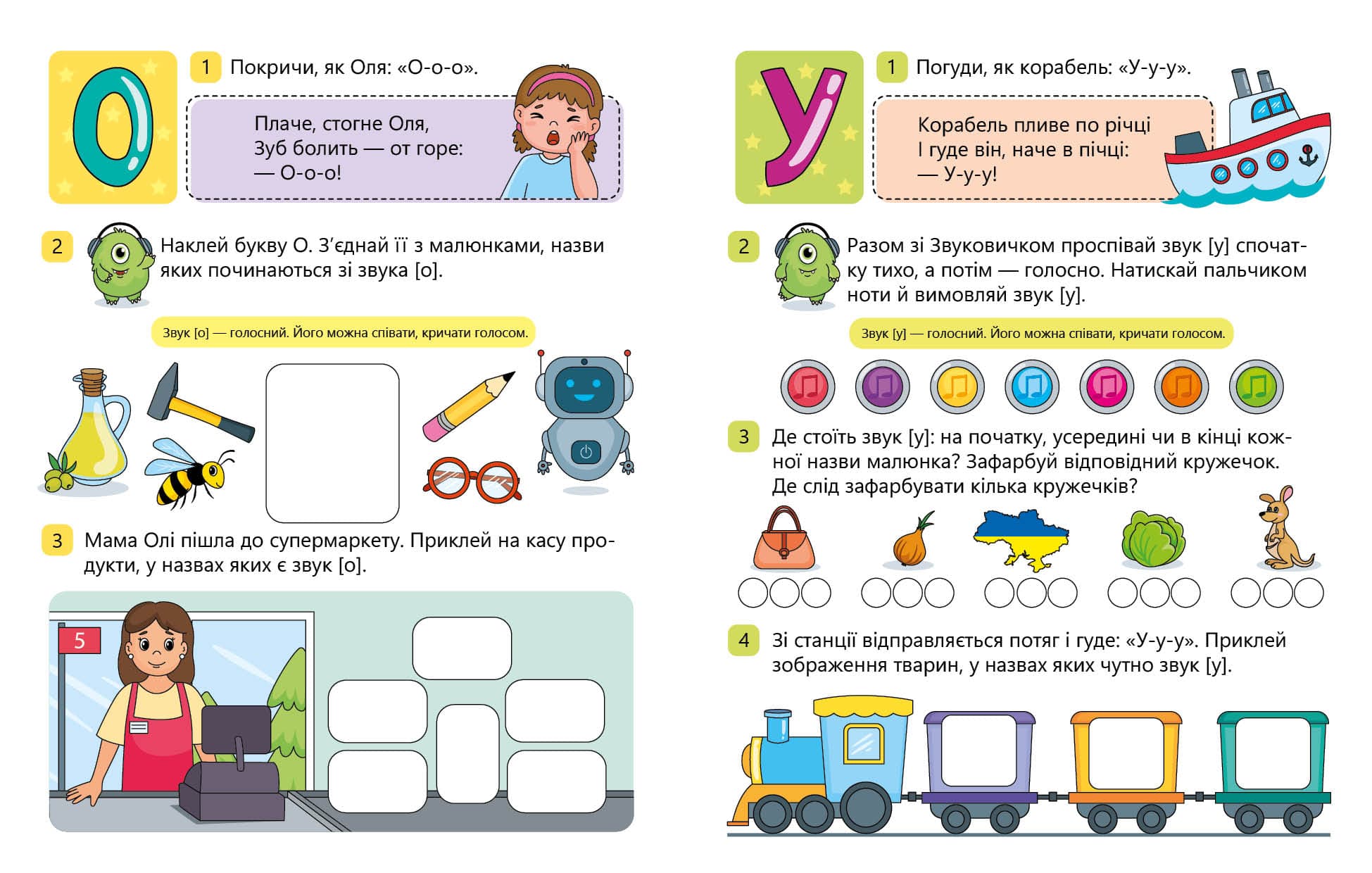 О

1 Покричи, як Оля: «О-о-о».

Плаче, стогне Оля,
Зуб болить — от горе:
— О-о-о!

2 Наклей букву О. З'єднай її з малюнками, назви яких починаються зі звука [о].

Звук [о] — голосний. Його можна співати, кричати голосом.

3 Мама Олі пішла до супермаркету. Приклей на касу продукти, у назвах яких є звук [о].

5

У

1 Погуди, як корабель: «У-у-у».

Корабель пливе по річці
І гуде він, наче в пічці:
— У-у-у!

2 Разом зі Звуковичком проспівай звук [у] спочатку тихо, а потім — голосно. Натискай пальчиком ноти й вимовляй звук [у].

Звук [у] — голосний. Його можна співати, кричати голосом.

3 Де стоїть звук [у]: на початку, усередині чи в кінці кожної назви малюнка? Зафарбуй відповідний кружечок. Де слід зафарбувати кілька кружечків?

4 Зі станції відправляється потяг і гуде: «У-у-у». Приклей зображення тварин, у назвах яких чутно звук [у].